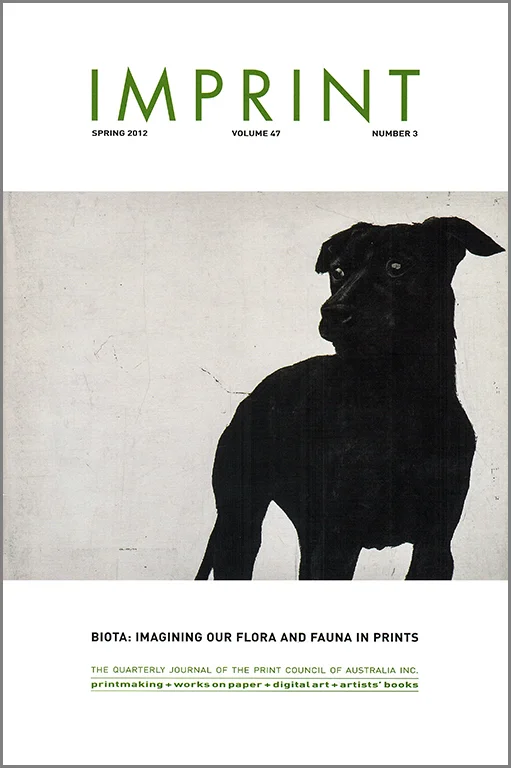 IMPRINT

SPRING 2012 VOLUME 47 NUMBER 3

BIOTA: IMAGINING OUR FLORA AND FAUNA IN PRINTS

THE QUARTERLY JOURNAL OF THE PRINT COUNCIL OF AUSTRALIA INC.

printmaking + works on paper + digital art + artists' books